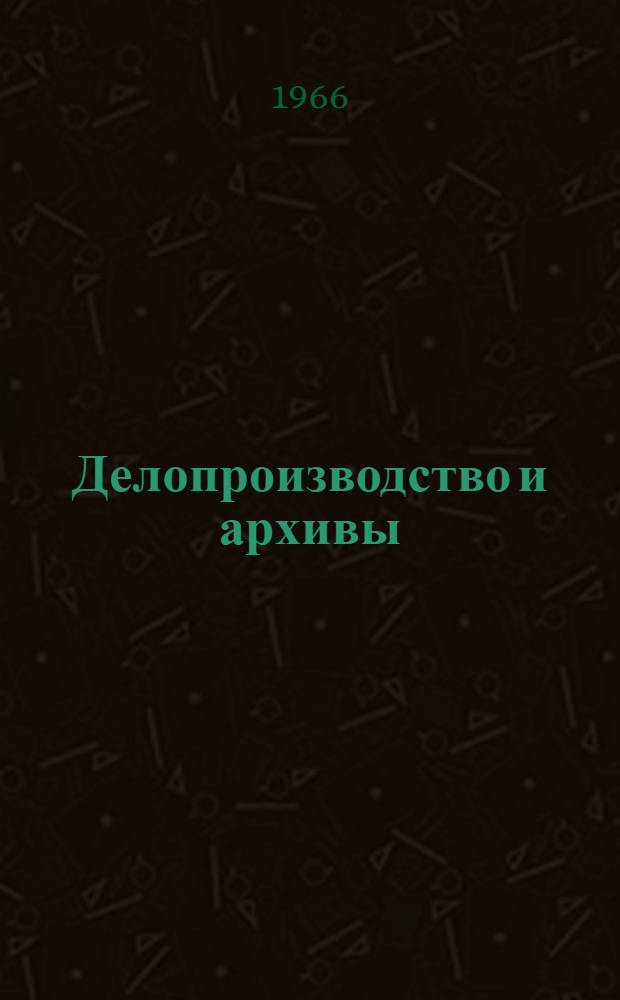 1966

Делопроизводство и архивы